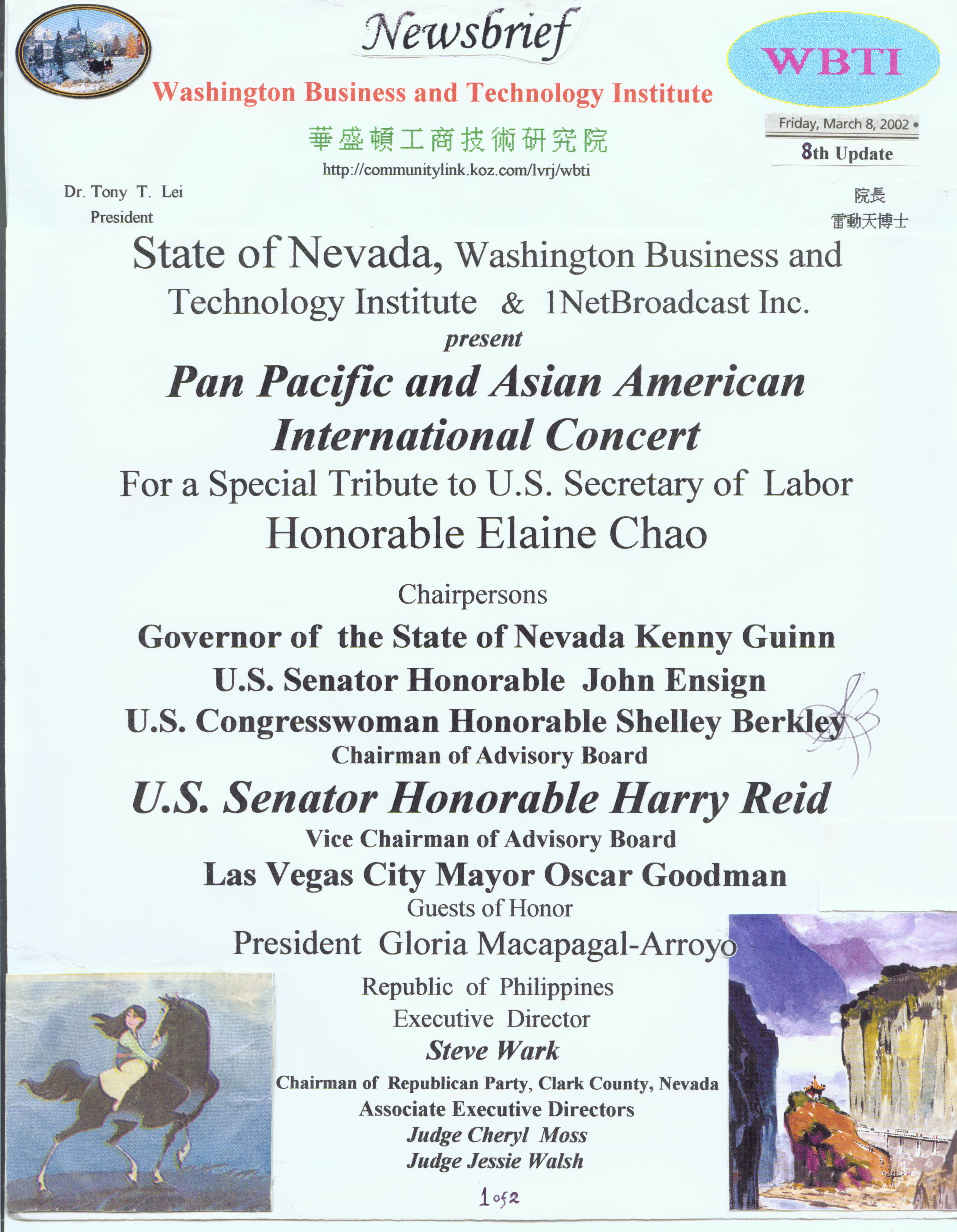 Newsbrief

WBTI

Washington Business and Technology Institute

華盛頓工商技術研究院

http://communitylink.koz.com/lvrj/wbti

Friday, March 8, 2002 •

8th Update

Dr. Tony T. Lei
President

院長
雷動天博士

State of Nevada, Washington Business and Technology Institute & 1NetBroadcast Inc.

present

Pan Pacific and Asian American International Concert

For a Special Tribute to U.S. Secretary of Labor

Honorable Elaine Chao

Chairpersons

Governor of the State of Nevada Kenny Guinn

U.S. Senator Honorable John Ensign

U.S. Congresswoman Honorable Shelley Berkley

Chairman of Advisory Board

U.S. Senator Honorable Harry Reid

Vice Chairman of Advisory Board

Las Vegas City Mayor Oscar Goodman

Guests of Honor

President Gloria Macapagal-Arroyo

Republic of Philippines

Executive Director

Steve Wark

Chairman of Republican Party, Clark County, Nevada

Associate Executive Directors

Judge Cheryl Moss

Judge Jessie Walsh

1 of 2